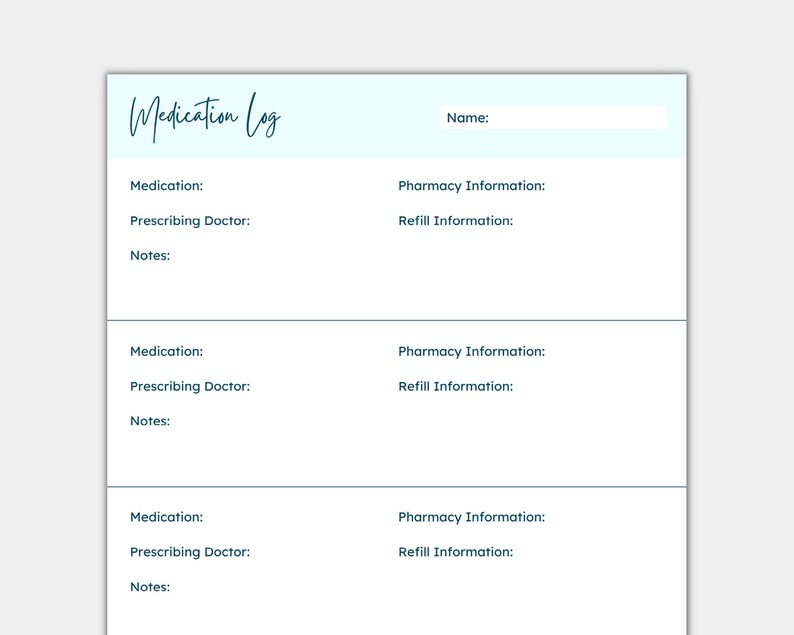 Medication Log

Name:

Medication:
Prescribing Doctor:
Notes:

Pharmacy Information:
Refill Information:

Medication:
Prescribing Doctor:
Notes:

Pharmacy Information:
Refill Information:

Medication:
Prescribing Doctor:
Notes:

Pharmacy Information:
Refill Information: